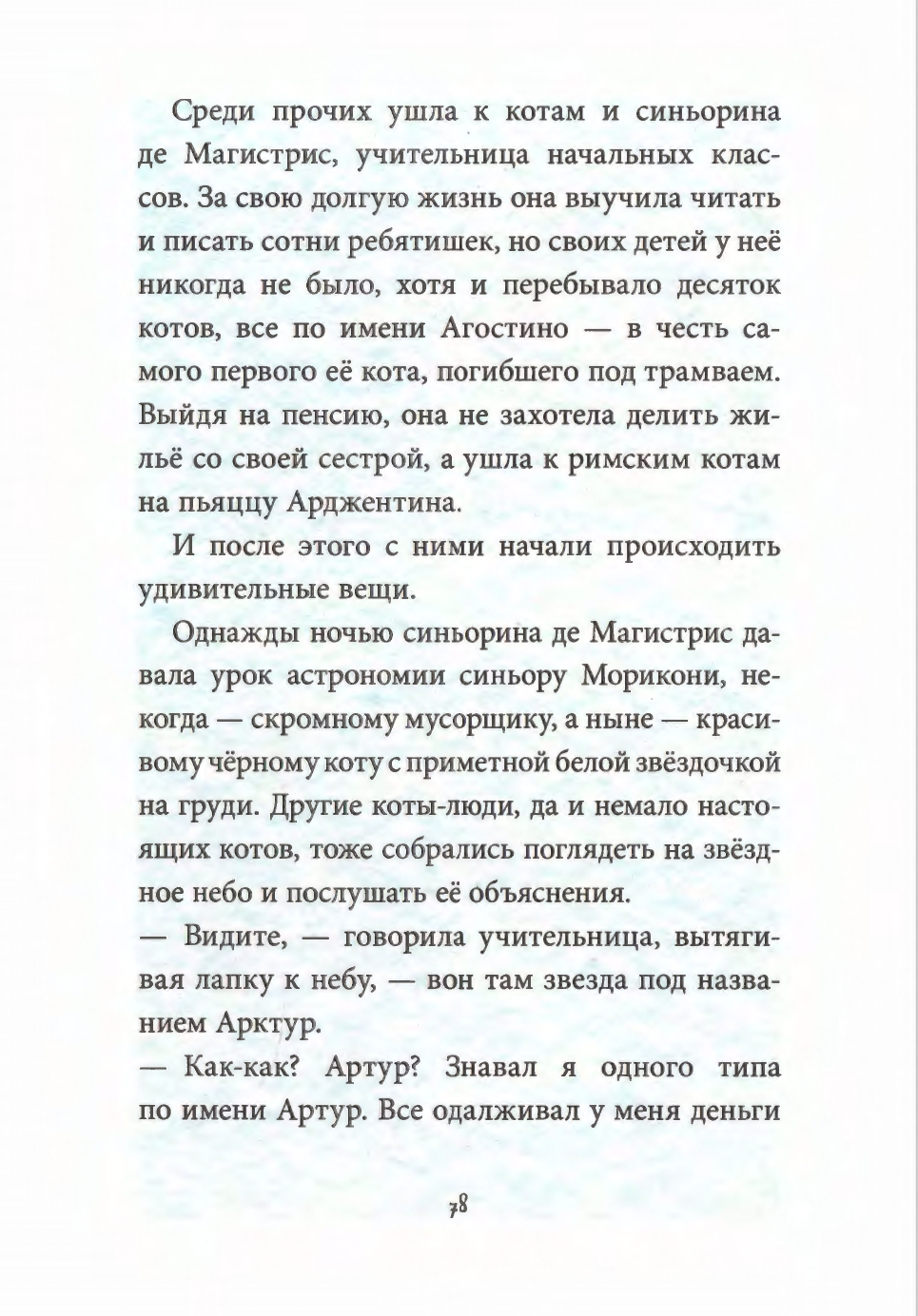 Среди прочих ушла к котам и синьорина де Магистрис, учительница начальных классов. За свою долгую жизнь она выучила читать и писать сотни ребятишек, но своих детей у неё никогда не было, хотя и перебывало десяток котов, все по имени Агостино — в честь самого первого её кота, погибшего под трамваем. Выйдя на пенсию, она не захотела делить жильё со своей сестрой, а ушла к римским котам на пьяццу Арджентина.

И после этого с ними начали происходить удивительные вещи.

Однажды ночью синьорина де Магистрис давала урок астрономии синьору Морикони, некогда — скромному мусорщику, а ныне — красивому чёрному коту с приметной белой звёздочкой на груди. Другие коты-люди, да и немало настоящих котов, тоже собрались поглядеть на звёздное небо и послушать её объяснения.

— Видите, — говорила учительница, вытягивая лапку к небу, — вон там звезда под названием Арктур.

— Как-как? Артур? Знавал я одного типа по имени Артур. Все одалживал у меня деньги

78